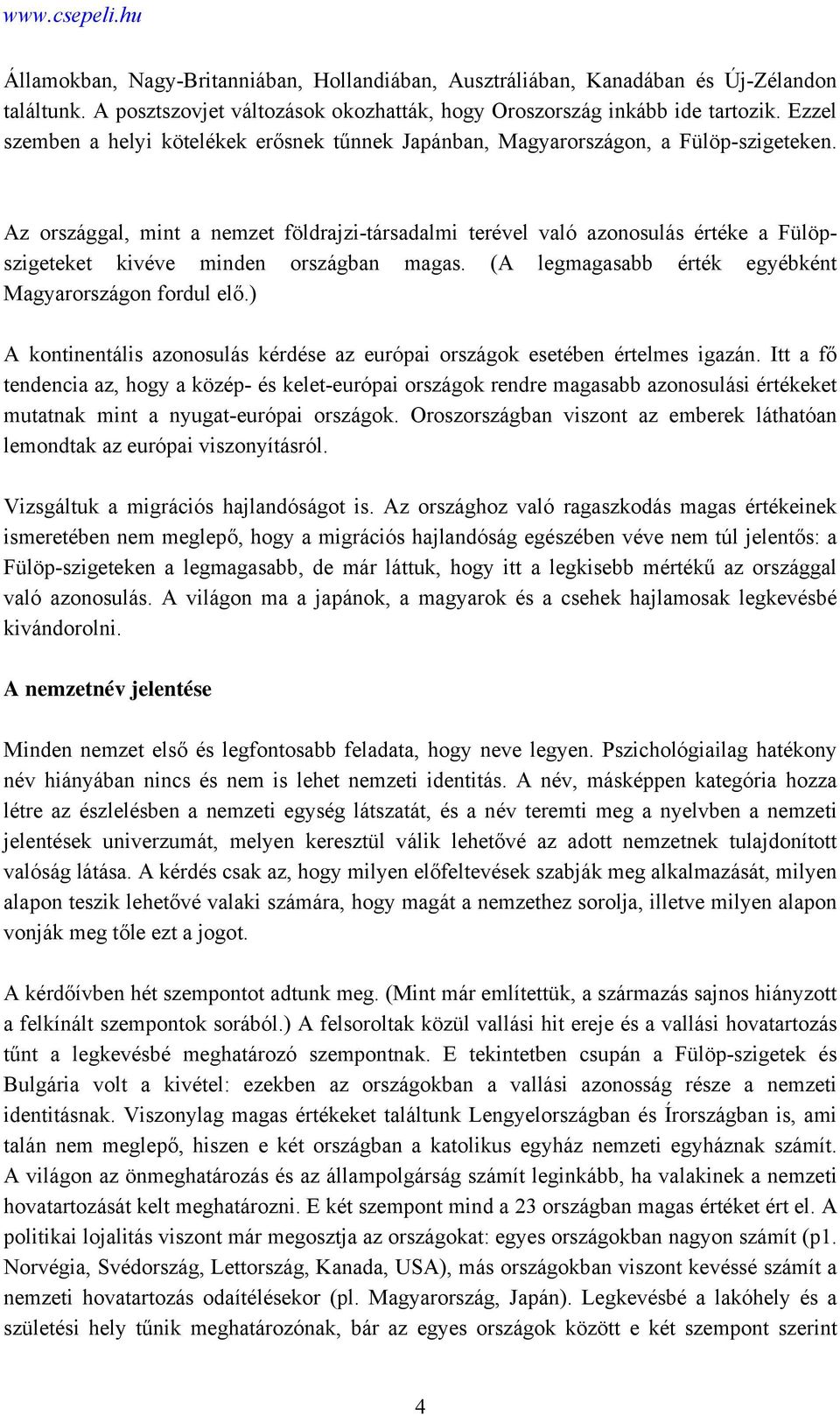 www.csepeli.hu

Államokban, Nagy-Britanniában, Hollandiában, Ausztráliában, Kanadában és Új-Zélandon találtunk. A posztszovjet változások okozhatták, hogy Oroszország inkább ide tartozik. Ezzel szemben a helyi kötelékek erősnek tűnnek Japánban, Magyarországon, a Fülöp-szigeteken.

Az országgal, mint a nemzet földrajzi-társadalmi terével való azonosulás értéke a Fülöp-szigeteket kivéve minden országban magas. (A legmagasabb érték egyébként Magyarországon fordul elő.)

A kontinentális azonosulás kérdése az európai országok esetében értelmes igazán. Itt a fő tendencia az, hogy a közép- és kelet-európai országok rendre magasabb azonosulási értékeket mutatnak mint a nyugat-európai országok. Oroszországban viszont az emberek láthatóan lemondtak az európai viszonyításról.

Vizsgáltuk a migrációs hajlandóságot is. Az országhoz való ragaszkodás magas értékeinek ismeretében nem meglepő, hogy a migrációs hajlandóság egészében véve nem túl jelentős: a Fülöp-szigeteken a legmagasabb, de már láttuk, hogy itt a legkisebb mértékű az országgal való azonosulás. A világon ma a japánok, a magyarok és a csehek hajlamosak legkevésbé kivándorolni.

A nemzetnév jelentése

Minden nemzet első és legfontosabb feladata, hogy neve legyen. Pszichológiailag hatékony név hiányában nincs és nem is lehet nemzeti identitás. A név, másképpen kategória hozza létre az észlelésben a nemzeti egység látszatát, és a név teremti meg a nyelvben a nemzeti jelentések univerzumát, melyen keresztül válik lehetővé az adott nemzetnek tulajdonított valóság látása. A kérdés csak az, hogy milyen előfeltevések szabják meg alkalmazását, milyen alapon teszik lehetővé valaki számára, hogy magát a nemzethez sorolja, illetve milyen alapon vonják meg tőle ezt a jogot.

A kérdőívben hét szempontot adtunk meg. (Mint már említettük, a származás sajnos hiányzott a felkínált szempontok sorából.) A felsoroltak közül vallási hit ereje és a vallási hovatartozás tűnt a legkevésbé meghatározó szempontnak. E tekintetben csupán a Fülöp-szigetek és Bulgária volt a kivétel: ezekben az országokban a vallási azonosság része a nemzeti identitásnak. Viszonylag magas értékeket találtunk Lengyelországban és Írországban is, ami talán nem meglepő, hiszen e két országban a katolikus egyház nemzeti egyháznak számít. A világon az önmeghatározás és az állampolgárság számít leginkább, ha valakinek a nemzeti hovatartozását kelt meghatározni. E két szempont mind a 23 országban magas értéket ért el. A politikai lojalitás viszont már megosztja az országokat: egyes országokban nagyon számít (p1. Norvégia, Svédország, Lettország, Kanada, USA), más országokban viszont kevéssé számít a nemzeti hovatartozás odaítélésekor (pl. Magyarország, Japán). Legkevésbé a lakóhely és a születési hely tűnik meghatározónak, bár az egyes országok között e két szempont szerint

4